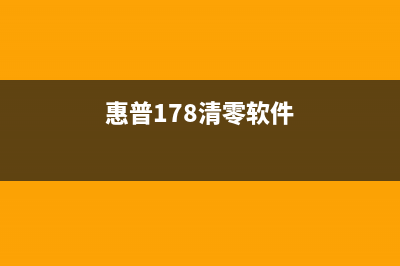 惠普178清零软件